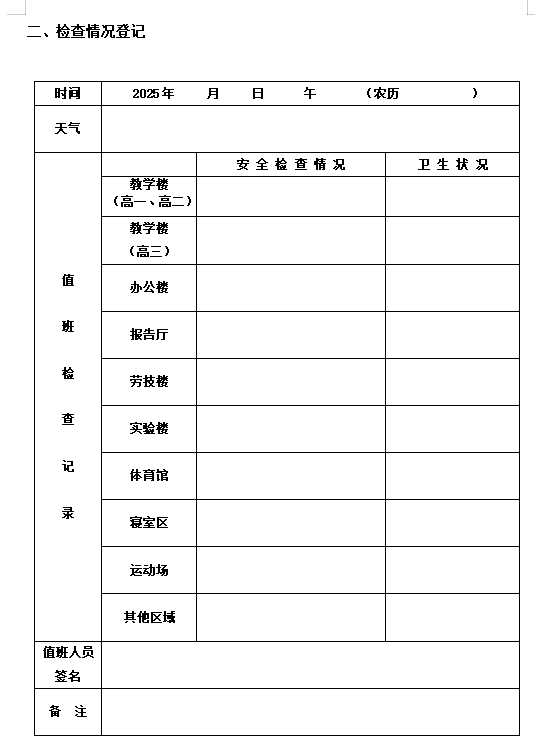 二、检查情况登记

| 时间 | 2025年　月　日　午　（农历　　） | | |
|---|---|---|---|
| 天气 | | | |
| 值班检查记录 | | 安全检查情况 | 卫生状况 |
| | 教学楼（高一、高二） | | |
| | 教学楼（高三） | | |
| | 办公楼 | | |
| | 报告厅 | | |
| | 劳技楼 | | |
| | 实验楼 | | |
| | 体育馆 | | |
| | 寝室区 | | |
| | 运动场 | | |
| | 其他区域 | | |
| 值班人员签名 | | | |
| 备　注 | | | |